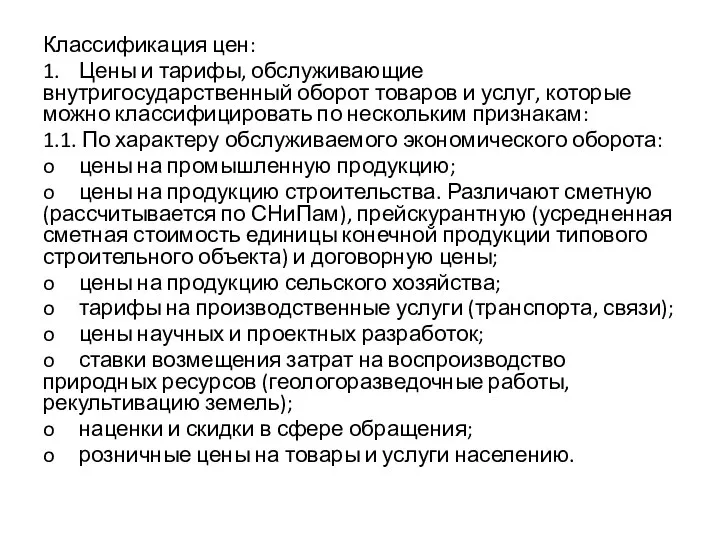 Классификация цен:

1. Цены и тарифы, обслуживающие внутригосударственный оборот товаров и услуг, которые можно классифицировать по нескольким признакам:

1.1. По характеру обслуживаемого экономического оборота:

o цены на промышленную продукцию;

o цены на продукцию строительства. Различают сметную (рассчитывается по СНиПам), прейскурантную (усредненная сметная стоимость единицы конечной продукции типового строительного объекта) и договорную цены;

o цены на продукцию сельского хозяйства;

o тарифы на производственные услуги (транспорта, связи);

o цены научных и проектных разработок;

o ставки возмещения затрат на воспроизводство природных ресурсов (геологоразведочные работы, рекультивацию земель);

o наценки и скидки в сфере обращения;

o розничные цены на товары и услуги населению.